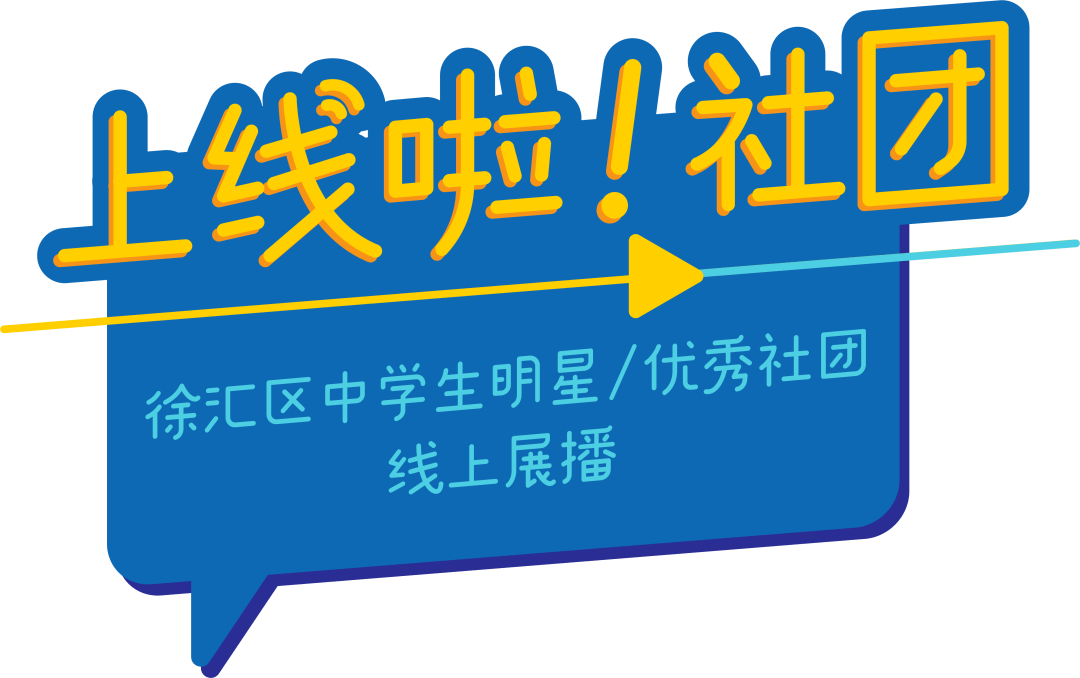 上线啦！社团

徐汇区中学生明星/优秀社团
线上展播